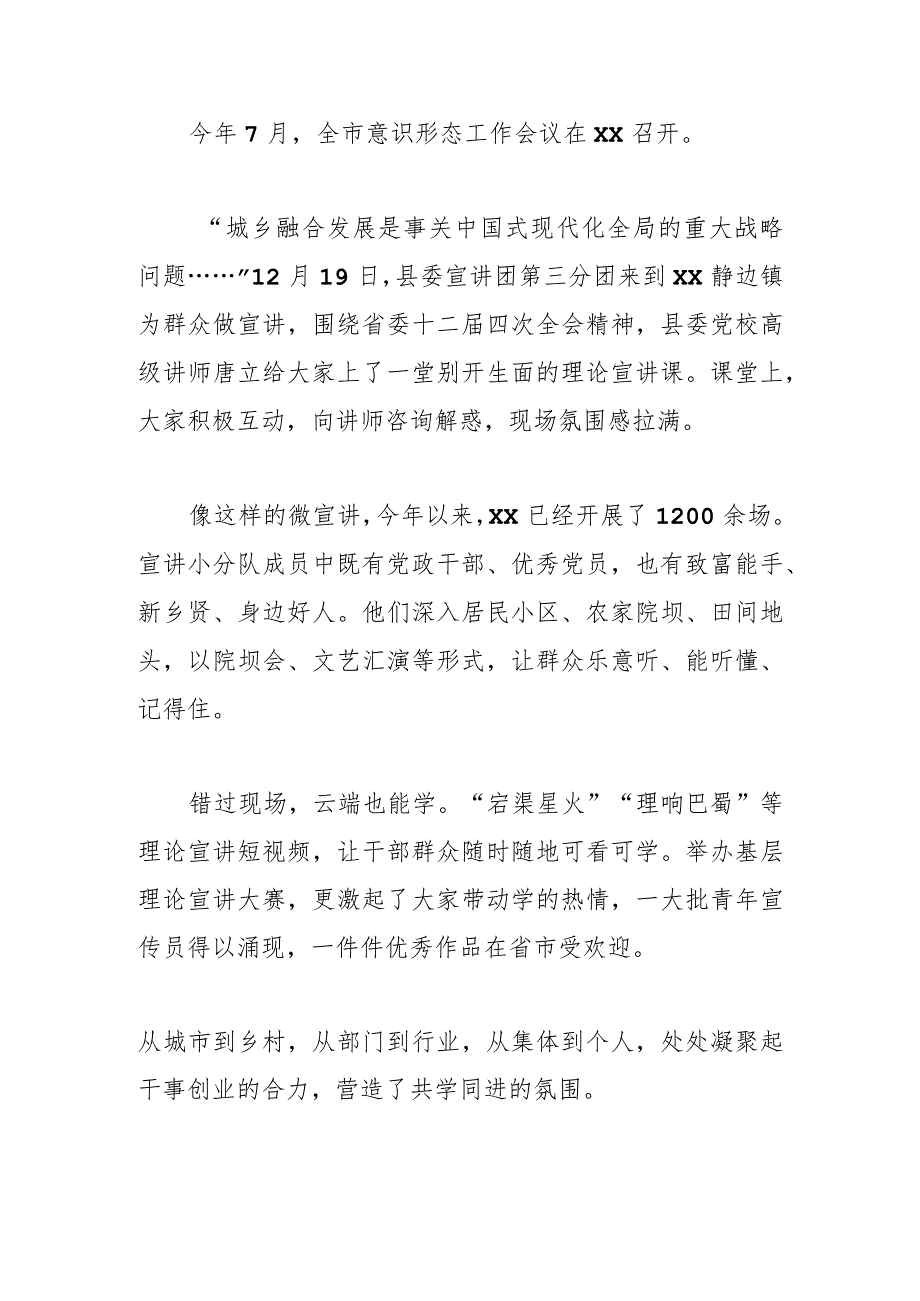 今年7月，全市意识形态工作会议在XX召开。

“城乡融合发展是事关中国式现代化全局的重大战略问题……”12月19日，县委宣讲团第三分团来到XX静边镇为群众做宣讲，围绕省委十二届四次全会精神，县委党校高级讲师唐立给大家上了一堂别开生面的理论宣讲课。课堂上，大家积极互动，向讲师咨询解惑，现场氛围感拉满。

像这样的微宣讲，今年以来，XX已经开展了1200余场。宣讲小分队成员中既有党政干部、优秀党员，也有致富能手、新乡贤、身边好人。他们深入居民小区、农家院坝、田间地头，以院坝会、文艺汇演等形式，让群众乐意听、能听懂、记得住。

错过现场，云端也能学。“宕渠星火”“理响巴蜀”等理论宣讲短视频，让干部群众随时随地可看可学。举办基层理论宣讲大赛，更激起了大家带动学的热情，一大批青年宣传员得以涌现，一件件优秀作品在省市受欢迎。

从城市到乡村，从部门到行业，从集体到个人，处处凝聚起干事创业的合力，营造了共学同进的氛围。